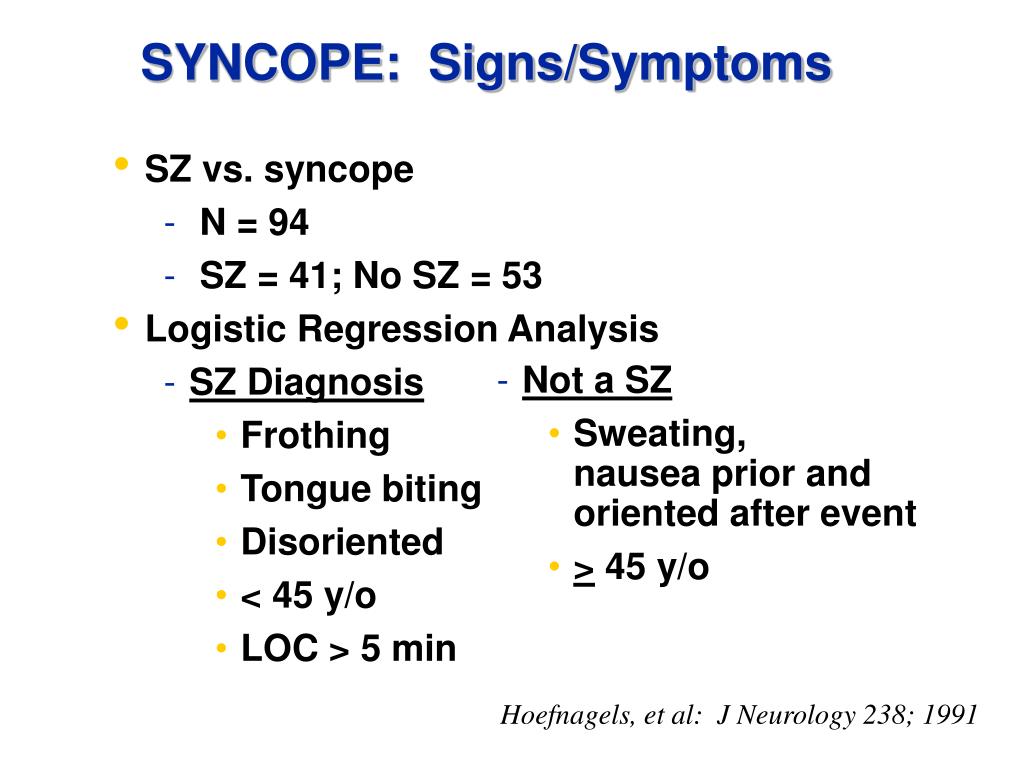 SYNCOPE: Signs/Symptoms

• SZ vs. syncope
- N = 94
- SZ = 41; No SZ = 53
• Logistic Regression Analysis
- SZ Diagnosis
• Frothing
• Tongue biting
• Disoriented
• < 45 y/o
• LOC > 5 min

- Not a SZ
• Sweating, nausea prior and oriented after event
• $\geq$ 45 y/o

Hoefnagels, et al: J Neurology 238; 1991